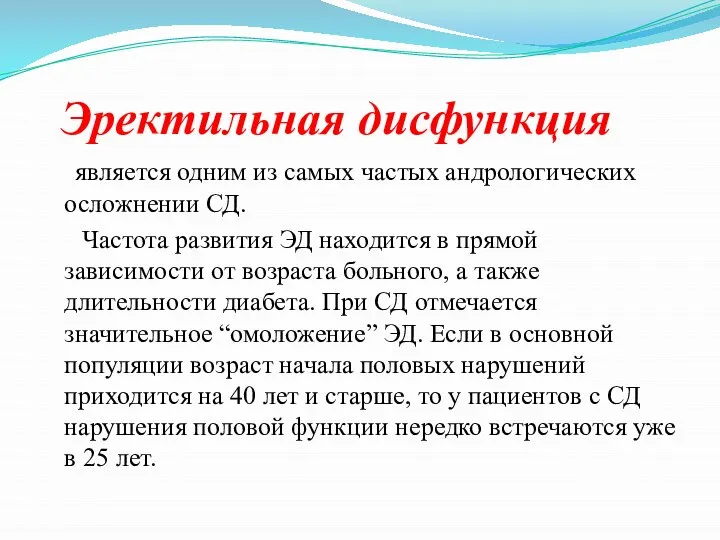 Эректильная дисфункция

является одним из самых частых андрологических осложнении СД.

Частота развития ЭД находится в прямой зависимости от возраста больного, а также длительности диабета. При СД отмечается значительное “омоложение” ЭД. Если в основной популяции возраст начала половых нарушений приходится на 40 лет и старше, то у пациентов с СД нарушения половой функции нередко встречаются уже в 25 лет.